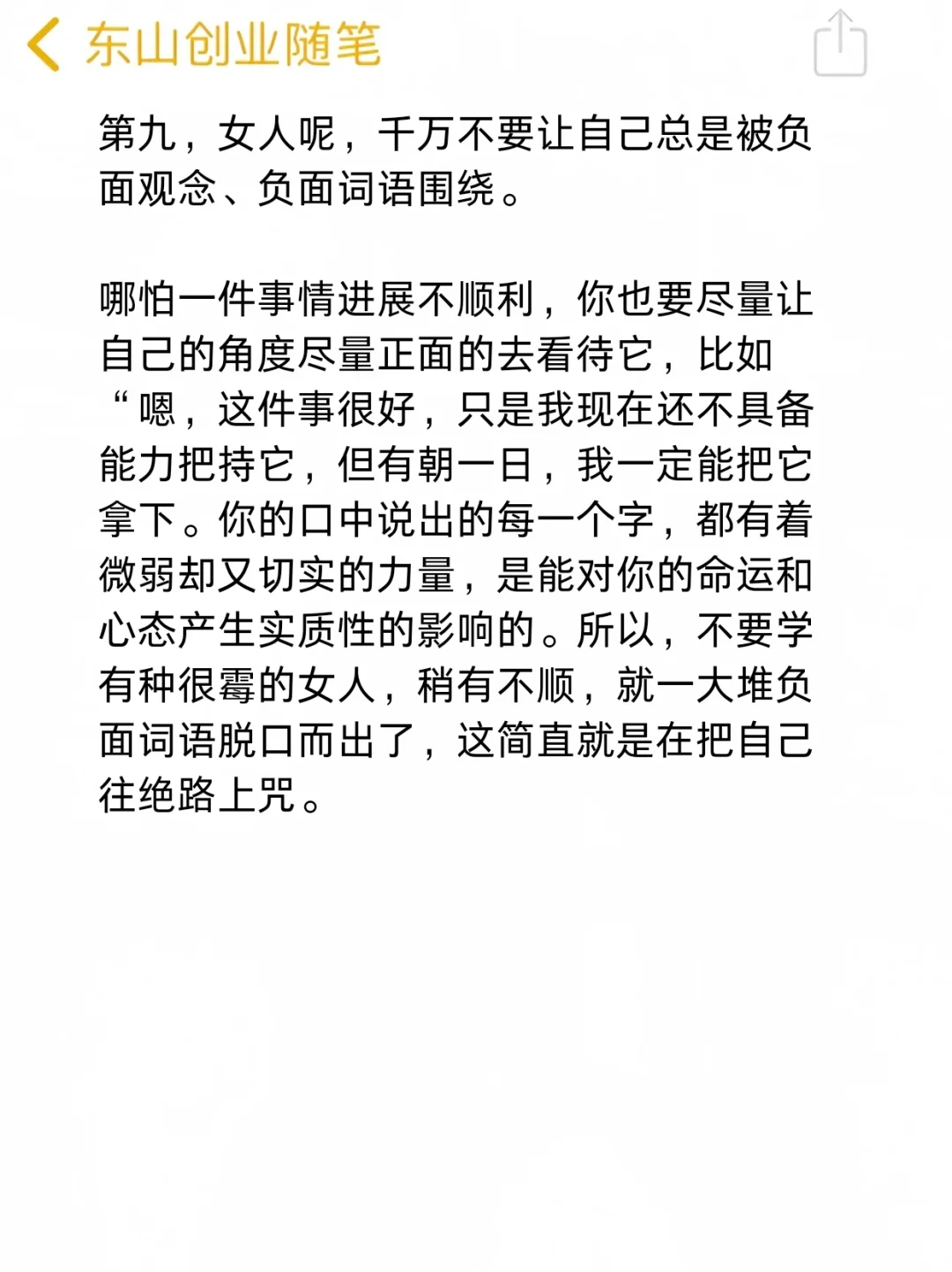 东山创业随笔

第九，女人呢，千万不要让自己总是被负面观念、负面词语围绕。

哪怕一件事情进展不顺利，你也要尽量让自己的角度尽量正面的去看待它，比如“嗯，这件事很好，只是我现在还不具备能力把持它，但有朝一日，我一定能把它拿下。你的口中说出的每一个字，都有着微弱却又切实的力量，是能对你的命运和心态产生实质性的影响的。所以，不要学有种很霉的女人，稍有不顺，就一大堆负面词语脱口而出了，这简直就是在把自己往绝路上咒。